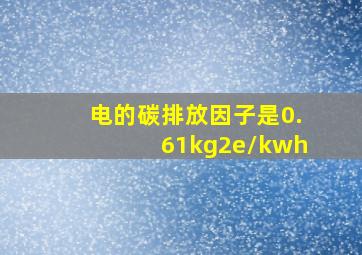 电的碳排放因子是0.61kg2e/kwh